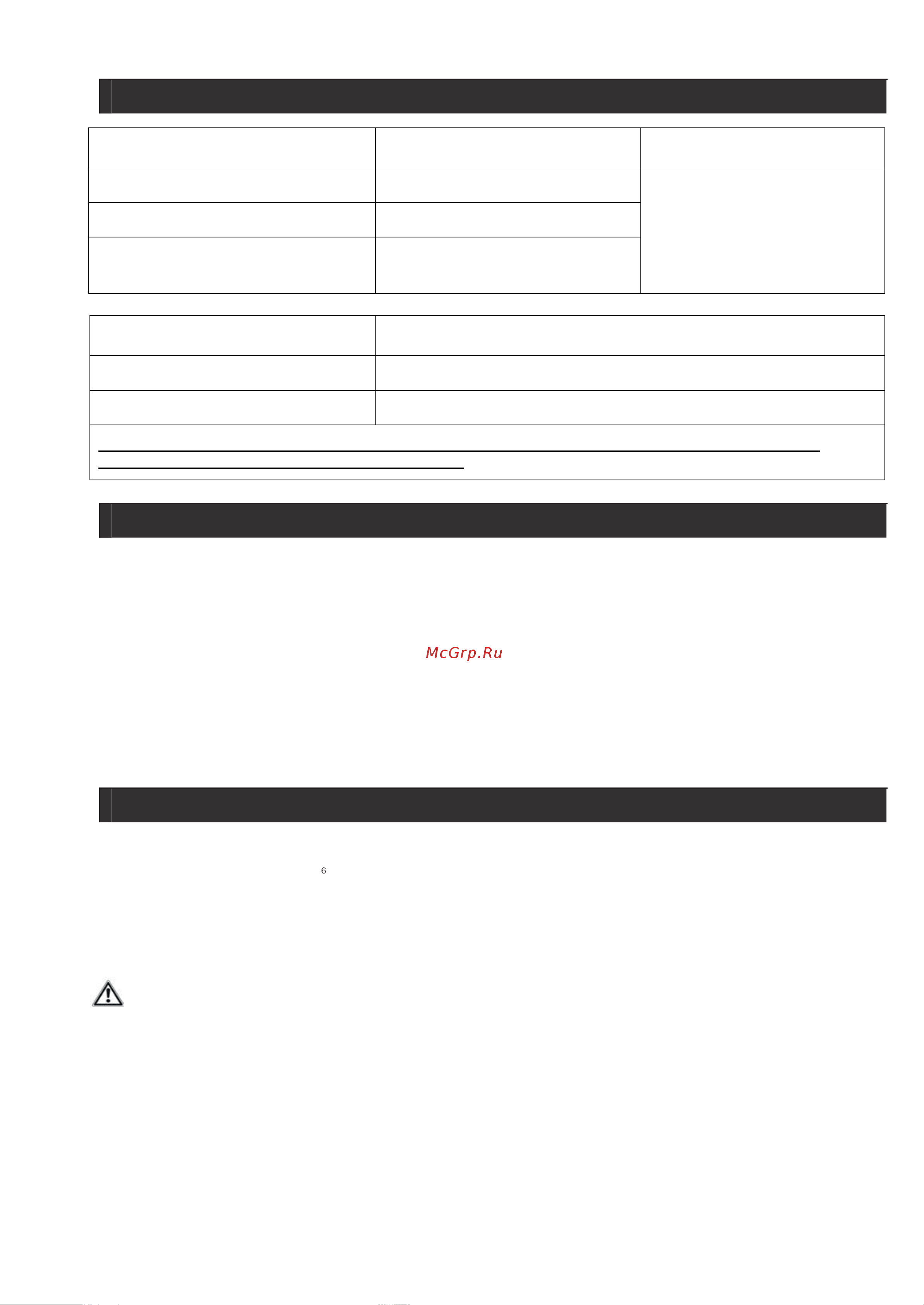 McGrp.Ru

6